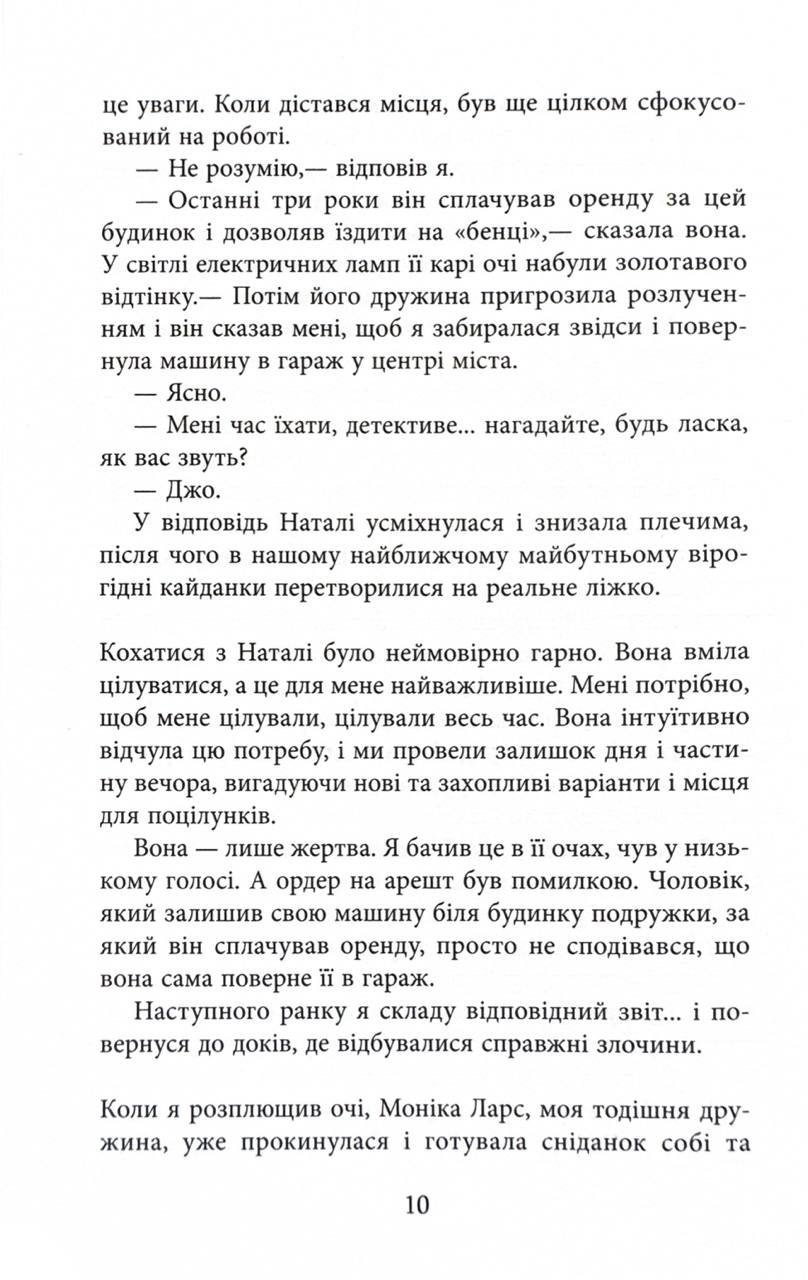 це уваги. Коли дістався місця, був ще цілком сфокусований на роботі.

— Не розумію,— відповів я.

— Останні три роки він сплачував оренду за цей будинок і дозволяв їздити на «бенці»,— сказала вона. У світлі електричних ламп її карі очі набули золотавого відтінку.— Потім його дружина пригрозила розлученням і він сказав мені, щоб я забиралася звідси і повернула машину в гараж у центрі міста.

— Ясно.

— Мені час їхати, детективе... нагадайте, будь ласка, як вас звуть?

— Джо.

У відповідь Наталі усміхнулася і знизала плечима, після чого в нашому найближчому майбутньому вірогідні кайданки перетворилися на реальне ліжко.

Кохатися з Наталі було неймовірно гарно. Вона вміла цілуватися, а це для мене найважливіше. Мені потрібно, щоб мене цілували, цілували весь час. Вона інтуїтивно відчула цю потребу, і ми провели залишок дня і частину вечора, вигадуючи нові та захопливі варіанти і місця для поцілунків.

Вона — лише жертва. Я бачив це в її очах, чув у низькому голосі. А ордер на арешт був помилкою. Чоловік, який залишив свою машину біля будинку подружки, за який він сплачував оренду, просто не сподівався, що вона сама поверне її в гараж.

Наступного ранку я складу відповідний звіт... і повернуся до доків, де відбувалися справжні злочини.

Коли я розплющив очі, Моніка Ларс, моя тодішня дружина, уже прокинулася і готувала сніданок собі та

10